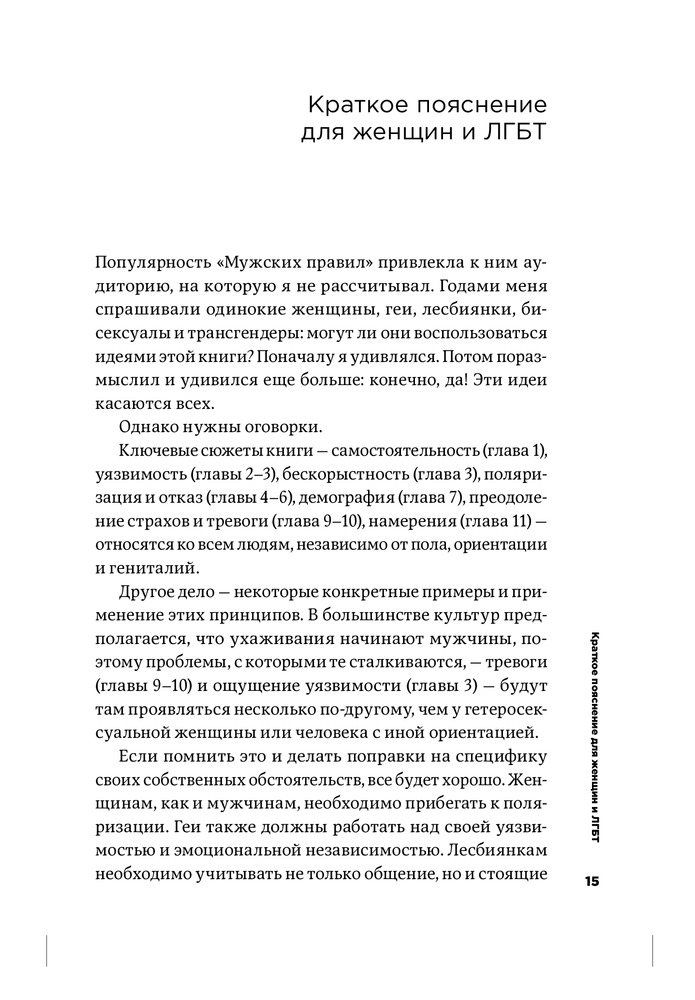 Краткое пояснение для женщин и ЛГБТ

Популярность «Мужских правил» привлекла к ним аудиторию, на которую я не рассчитывал. Годами меня спрашивали одинокие женщины, геи, лесбиянки, бисексуалы и трансгендеры: могут ли они воспользоваться идеями этой книги? Поначалу я удивлялся. Потом поразмыслил и удивился еще больше: конечно, да! Эти идеи касаются всех.

Однако нужны оговорки.

Ключевые сюжеты книги — самостоятельность (глава 1), уязвимость (главы 2–3), бескорыстность (глава 3), поляризация и отказ (главы 4–6), демография (глава 7), преодоление страхов и тревоги (глава 9–10), намерения (глава 11) — относятся ко всем людям, независимо от пола, ориентации и гениталий.

Другое дело — некоторые конкретные примеры и применение этих принципов. В большинстве культур предполагается, что ухаживания начинают мужчины, поэтому проблемы, с которыми те сталкиваются, — тревоги (главы 9–10) и ощущение уязвимости (главы 3) — будут там проявляться несколько по-другому, чем у гетеросексуальной женщины или человека с иной ориентацией.

Если помнить это и делать поправки на специфику своих собственных обстоятельств, все будет хорошо. Женщинам, как и мужчинам, необходимо прибегать к поляризации. Геи также должны работать над своей уязвимостью и эмоциональной независимостью. Лесбиянкам необходимо учитывать не только общение, но и стоящие

Краткое пояснение для женщин и ЛГБТ

15